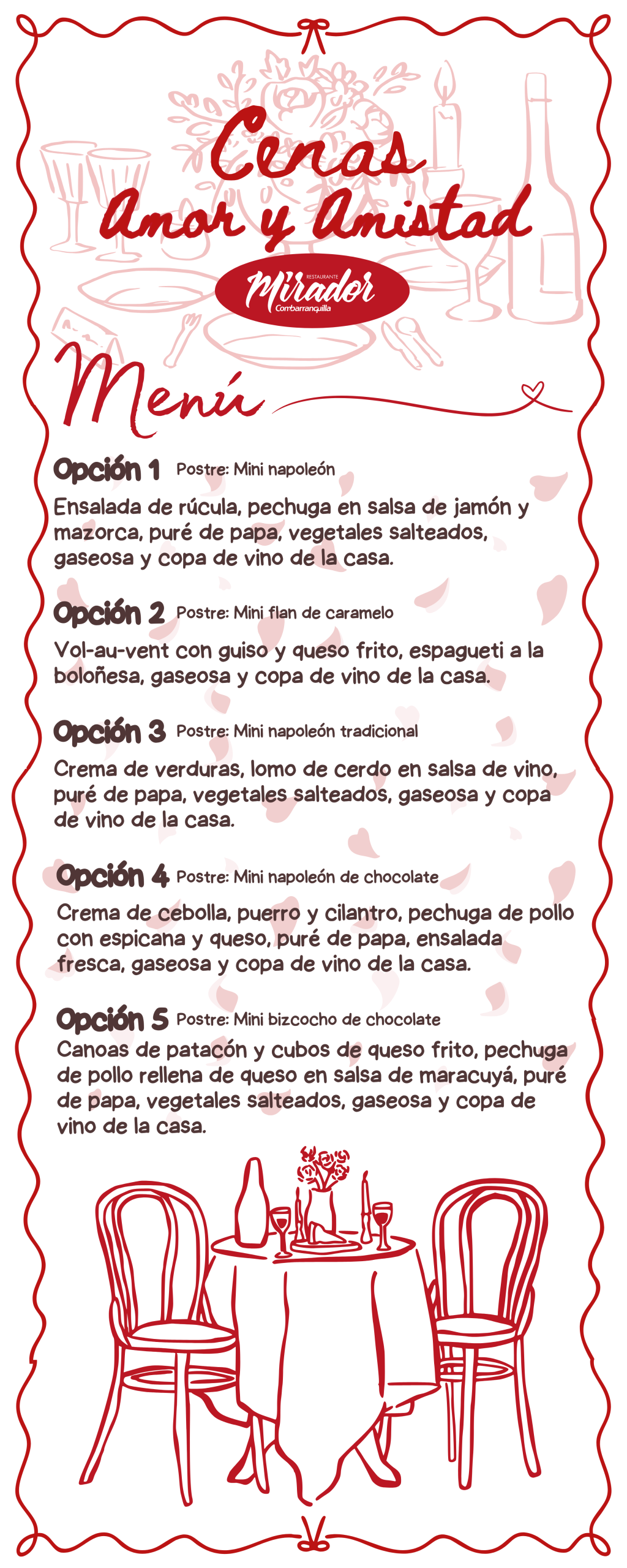 Cenas
Amor y Amistad

RESTAURANTE
Mirador
Combarranquilla

Menú

Opción 1 Postre: Mini napoleón
Ensalada de rúcula, pechuga en salsa de jamón y mazorca, puré de papa, vegetales salteados, gaseosa y copa de vino de la casa.

Opción 2 Postre: Mini flan de caramelo
Vol-au-vent con guiso y queso frito, espagueti a la boloñesa, gaseosa y copa de vino de la casa.

Opción 3 Postre: Mini napoleón tradicional
Crema de verduras, lomo de cerdo en salsa de vino, puré de papa, vegetales salteados, gaseosa y copa de vino de la casa.

Opción 4 Postre: Mini napoleón de chocolate
Crema de cebolla, puerro y cilantro, pechuga de pollo con espicana y queso, puré de papa, ensalada fresca, gaseosa y copa de vino de la casa.

Opción 5 Postre: Mini bizcocho de chocolate
Canoas de patacón y cubos de queso frito, pechuga de pollo rellena de queso en salsa de maracuyá, puré de papa, vegetales salteados, gaseosa y copa de vino de la casa.